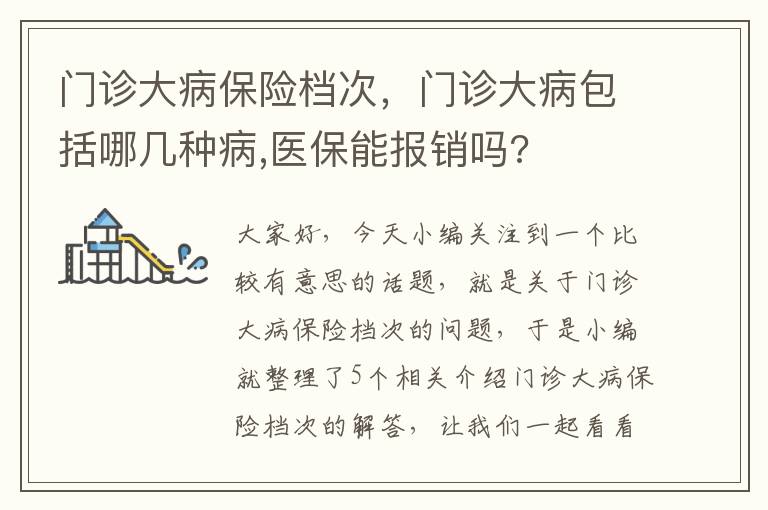 门诊大病保险档次，门诊大病包括哪几种病,医保能报销吗?

大家好，今天小编关注到一个比较有意思的话题，就是关于门诊大病保险档次的问题，于是小编就整理了5个相关介绍门诊大病保险档次的解答，让我们一起看看